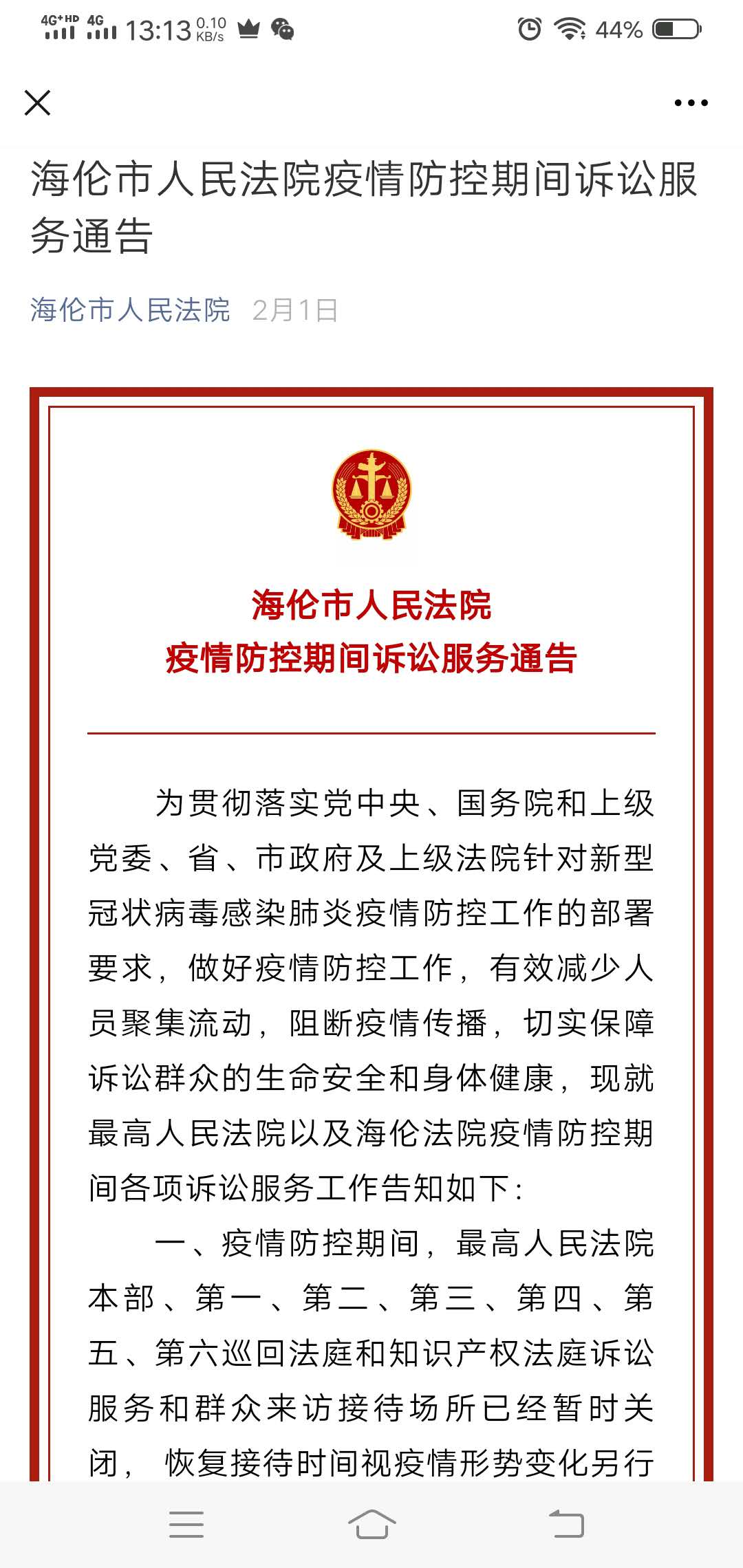 4G+HD 4G 13:13 0.10 KB/s 44%

海伦市人民法院疫情防控期间诉讼服务通告

海伦市人民法院 2月1日

海伦市人民法院
疫情防控期间诉讼服务通告

为贯彻落实党中央、国务院和上级党委、省、市政府及上级法院针对新型冠状病毒感染肺炎疫情防控工作的部署要求，做好疫情防控工作，有效减少人员聚集流动，阻断疫情传播，切实保障诉讼群众的生命安全和身体健康，现就最高人民法院以及海伦法院疫情防控期间各项诉讼服务工作告知如下：

一、疫情防控期间，最高人民法院本部、第一、第二、第三、第四、第五、第六巡回法庭和知识产权法庭诉讼服务和群众来访接待场所已经暂时关闭，恢复接待时间视疫情形势变化另行